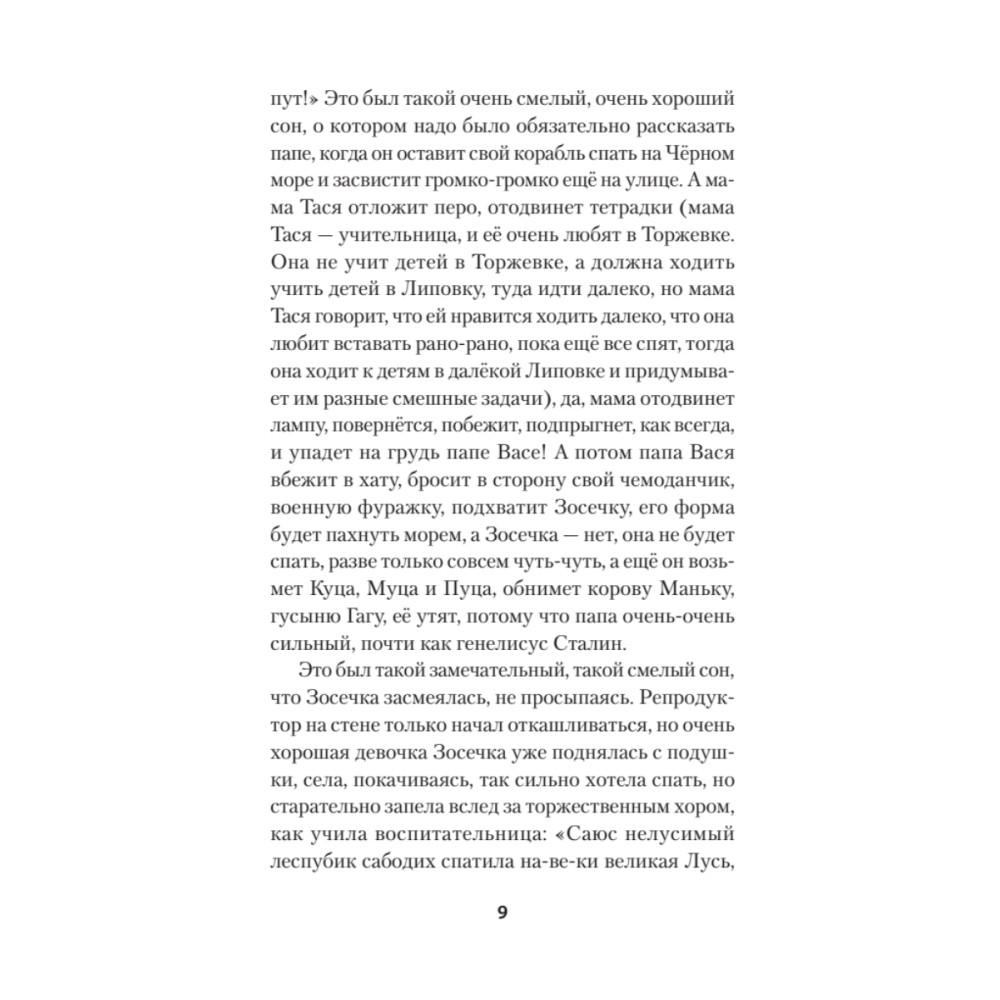 пут!» Это был такой очень смелый, очень хороший сон, о котором надо было обязательно рассказать папе, когда он оставит свой корабль спать на Чёрном море и засвистит громко-громко ещё на улице. А мама Тася отложит перо, отодвинет тетрадки (мама Тася — учительница, и её очень любят в Торжевке. Она не учит детей в Торжевке, а должна ходить учить детей в Липовку, туда идти далеко, но мама Тася говорит, что ей нравится ходить далеко, что она любит вставать рано-рано, пока ещё все спят, тогда она ходит к детям в далёкой Липовке и придумывает им разные смешные задачи), да, мама отодвинет лампу, повернётся, побежит, подпрыгнет, как всегда, и упадет на грудь папе Васе! А потом папа Вася вбежит в хату, бросит в сторону свой чемоданчик, военную фуражку, подхватит Зосечку, его форма будет пахнуть морем, а Зосечка — нет, она не будет спать, разве только совсем чуть-чуть, а ещё он возьмет Куца, Муца и Пуца, обнимет корову Маньку, гусыню Гагу, её утят, потому что папа очень-очень сильный, почти как генелисус Сталин.

Это был такой замечательный, такой смелый сон, что Зосечка засмеялась, не просыпаясь. Репродуктор на стене только начал откашливаться, но очень хорошая девочка Зосечка уже поднялась с подушки, села, покачиваясь, так сильно хотела спать, но старательно запела вслед за торжественным хором, как учила воспитательница: «Саюс нелусимый леспубик сабодих спатила на-ве-ки великая Лусь,

9